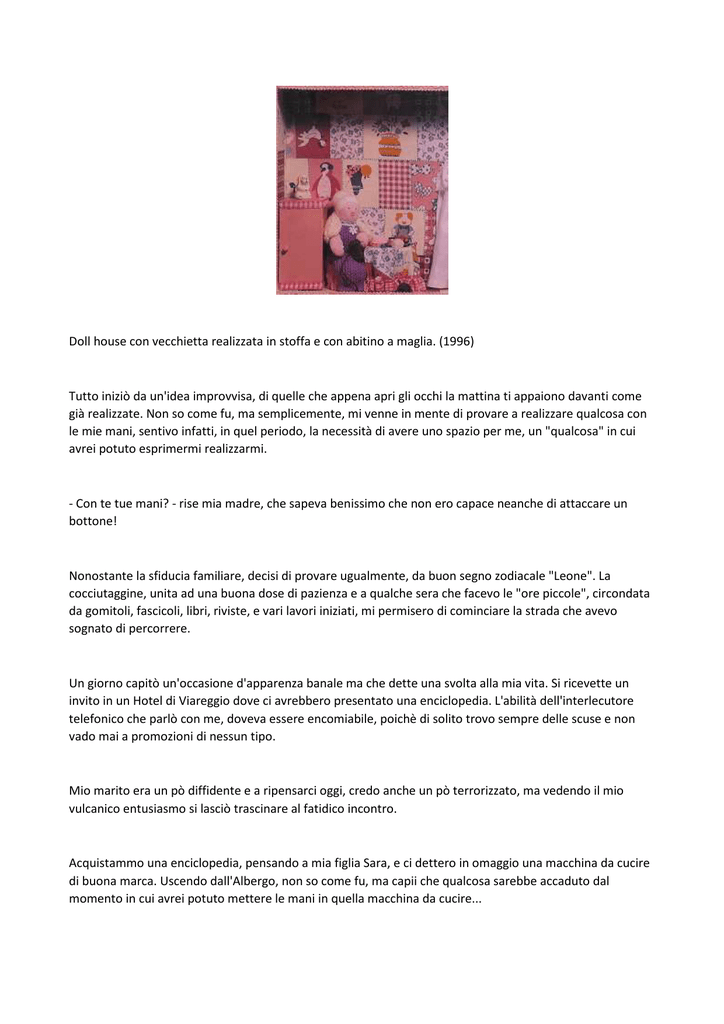 Doll house con vecchietta realizzata in stoffa e con abitino a maglia. (1996)

Tutto iniziò da un'idea improvvisa, di quelle che appena apri gli occhi la mattina ti appaiono davanti come già realizzate. Non so come fu, ma semplicemente, mi venne in mente di provare a realizzare qualcosa con le mie mani, sentivo infatti, in quel periodo, la necessità di avere uno spazio per me, un "qualcosa" in cui avrei potuto esprimermi realizzarmi.

- Con te tue mani? - rise mia madre, che sapeva benissimo che non ero capace neanche di attaccare un bottone!

Nonostante la sfiducia familiare, decisi di provare ugualmente, da buon segno zodiacale "Leone". La cocciutaggine, unita ad una buona dose di pazienza e a qualche sera che facevo le "ore piccole", circondata da gomitoli, fascicoli, libri, riviste, e vari lavori iniziati, mi permisero di cominciare la strada che avevo sognato di percorrere.

Un giorno capitò un'occasione d'apparenza banale ma che dette una svolta alla mia vita. Si ricevette un invito in un Hotel di Viareggio dove ci avrebbero presentato una enciclopedia. L'abilità dell'interlecutore telefonico che parlò con me, doveva essere encomiabile, poichè di solito trovo sempre delle scuse e non vado mai a promozioni di nessun tipo.

Mio marito era un pò diffidente e a ripensarci oggi, credo anche un pò terrorizzato, ma vedendo il mio vulcanico entusiasmo si lasciò trascinare al fatidico incontro.

Acquistammo una enciclopedia, pensando a mia figlia Sara, e ci dettero in omaggio una macchina da cucire di buona marca. Uscendo dall'Albergo, non so come fu, ma capii che qualcosa sarebbe accaduto dal momento in cui avrei potuto mettere le mani in quella macchina da cucire...